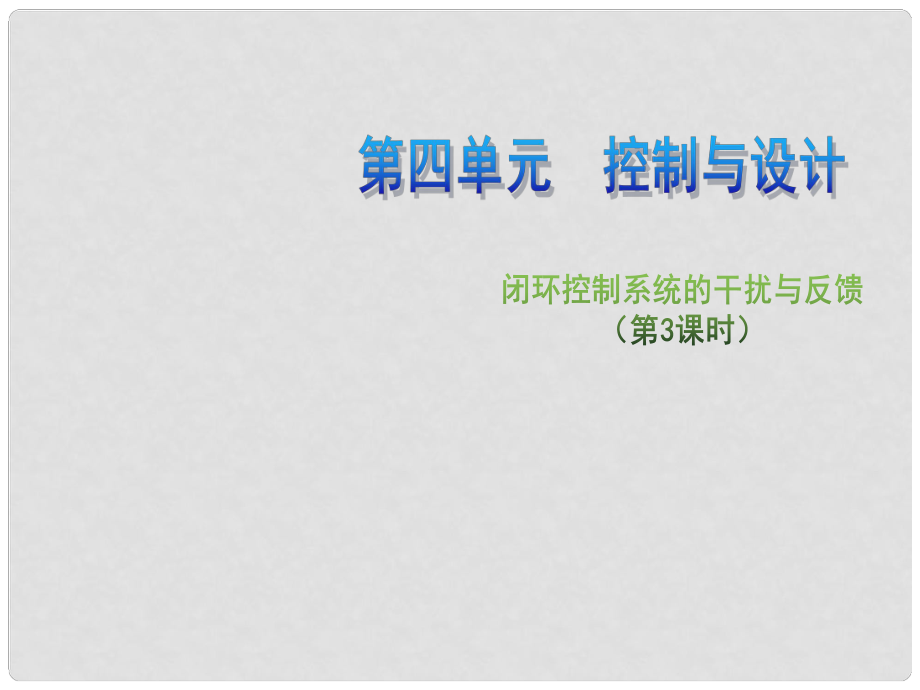 第四单元　控制与设计

闭环控制系统的干扰与反馈
（第3课时）